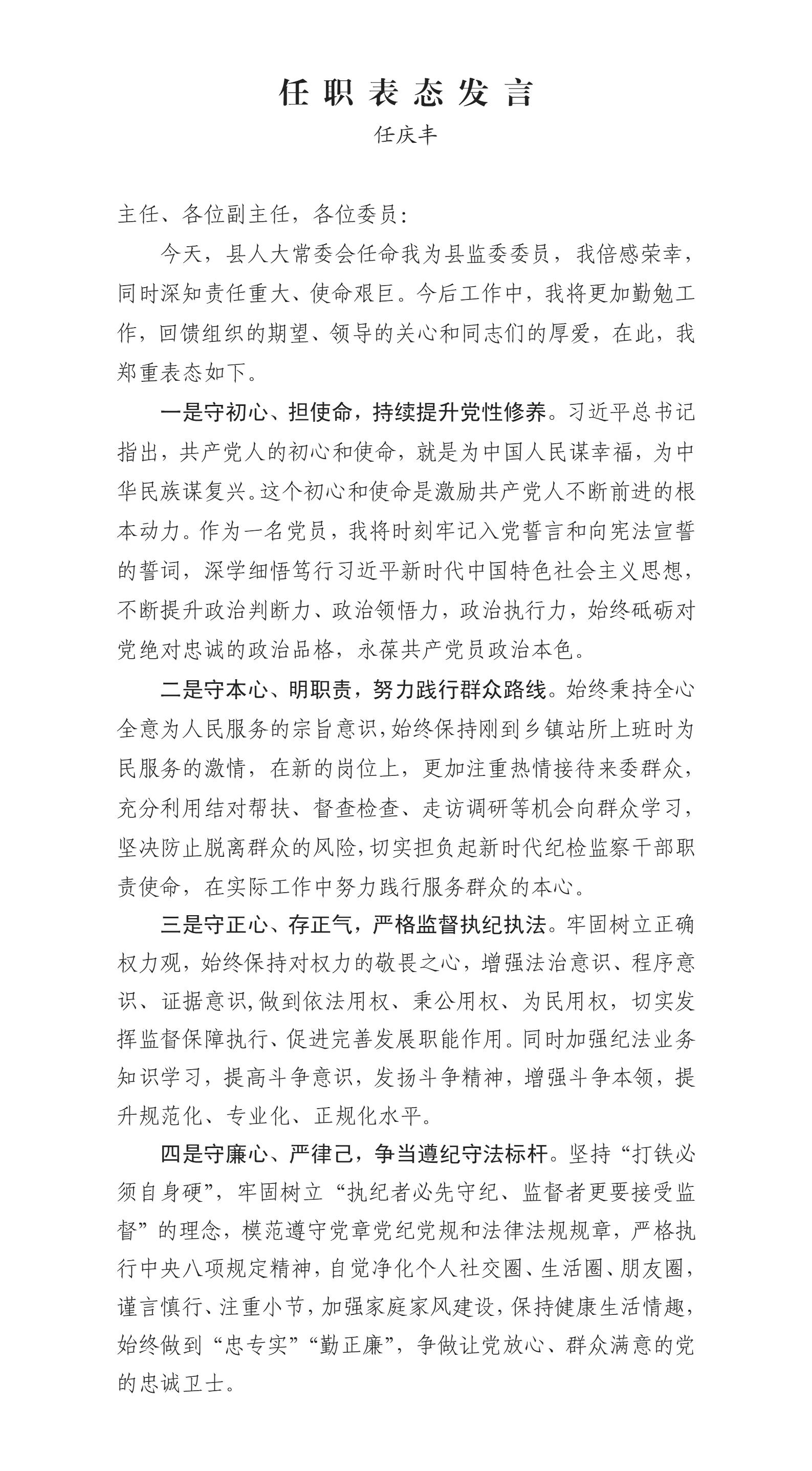 任职表态发言

任庆丰

主任、各位副主任，各位委员：

今天，县人大常委会任命我为县监委委员，我倍感荣幸，同时深知责任重大、使命艰巨。今后工作中，我将更加勤勉工作，回馈组织的期望、领导的关心和同志们的厚爱，在此，我郑重表态如下。

一是守初心、担使命，持续提升党性修养。习近平总书记指出，共产党人的初心和使命，就是为中国人民谋幸福，为中华民族谋复兴。这个初心和使命是激励共产党人不断前进的根本动力。作为一名党员，我将时刻牢记入党誓言和向宪法宣誓的誓词，深学细悟笃行习近平新时代中国特色社会主义思想，不断提升政治判断力、政治领悟力，政治执行力，始终砥砺对党绝对忠诚的政治品格，永葆共产党员政治本色。

二是守本心、明职责，努力践行群众路线。始终秉持全心全意为人民服务的宗旨意识，始终保持刚到乡镇站所上班时为民服务的激情，在新的岗位上，更加注重热情接待来委群众，充分利用结对帮扶、督查检查、走访调研等机会向群众学习，坚决防止脱离群众的风险，切实担负起新时代纪检监察干部职责使命，在实际工作中努力践行服务群众的本心。

三是守正心、存正气，严格监督执纪执法。牢固树立正确权力观，始终保持对权力的敬畏之心，增强法治意识、程序意识、证据意识，做到依法用权、秉公用权、为民用权，切实发挥监督保障执行、促进完善发展职能作用。同时加强纪法业务知识学习，提高斗争意识，发扬斗争精神，增强斗争本领，提升规范化、专业化、正规化水平。

四是守廉心、严律己，争当遵纪守法标杆。坚持“打铁必须自身硬”，牢固树立“执纪者必先守纪、监督者更要接受监督”的理念，模范遵守党章党纪党规和法律法规规章，严格执行中央八项规定精神，自觉净化个人社交圈、生活圈、朋友圈，谨言慎行、注重小节，加强家庭家风建设，保持健康生活情趣，始终做到“忠专实”“勤正廉”，争做让党放心、群众满意的党的忠诚卫士。